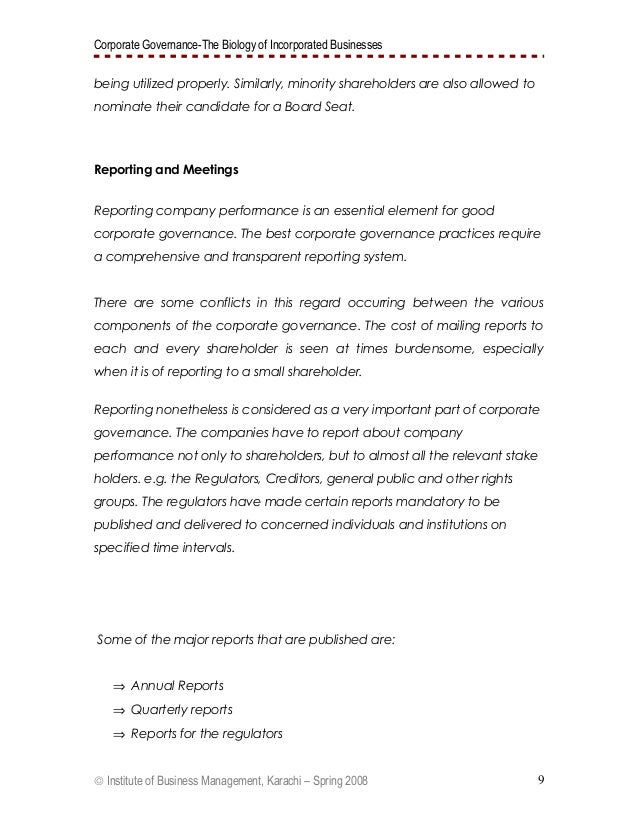 Corporate Governance-The Biology of Incorporated Businesses

being utilized properly. Similarly, minority shareholders are also allowed to nominate their candidate for a Board Seat.

Reporting and Meetings

Reporting company performance is an essential element for good corporate governance. The best corporate governance practices require a comprehensive and transparent reporting system.

There are some conflicts in this regard occurring between the various components of the corporate governance. The cost of mailing reports to each and every shareholder is seen at times burdensome, especially when it is of reporting to a small shareholder.

Reporting nonetheless is considered as a very important part of corporate governance. The companies have to report about company performance not only to shareholders, but to almost all the relevant stake holders. e.g. the Regulators, Creditors, general public and other rights groups. The regulators have made certain reports mandatory to be published and delivered to concerned individuals and institutions on specified time intervals.

Some of the major reports that are published are:

⇒ Annual Reports
⇒ Quarterly reports
⇒ Reports for the regulators

© Institute of Business Management, Karachi – Spring 2008

9